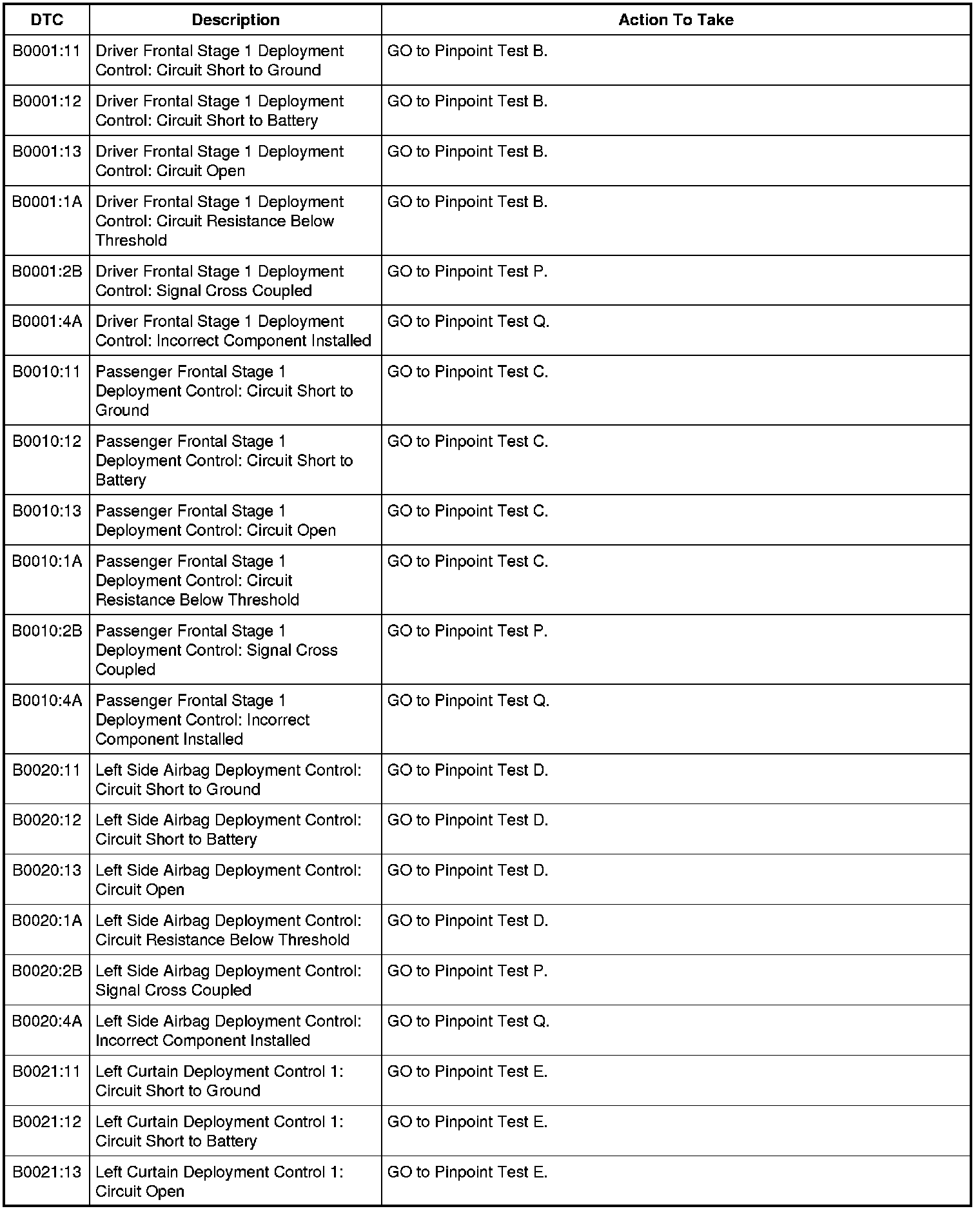 | DTC | Description | Action To Take |
|---|---|---|
| B0001:11 | Driver Frontal Stage 1 Deployment Control: Circuit Short to Ground | GO to Pinpoint Test B. |
| B0001:12 | Driver Frontal Stage 1 Deployment Control: Circuit Short to Battery | GO to Pinpoint Test B. |
| B0001:13 | Driver Frontal Stage 1 Deployment Control: Circuit Open | GO to Pinpoint Test B. |
| B0001:1A | Driver Frontal Stage 1 Deployment Control: Circuit Resistance Below Threshold | GO to Pinpoint Test B. |
| B0001:2B | Driver Frontal Stage 1 Deployment Control: Signal Cross Coupled | GO to Pinpoint Test P. |
| B0001:4A | Driver Frontal Stage 1 Deployment Control: Incorrect Component Installed | GO to Pinpoint Test Q. |
| B0010:11 | Passenger Frontal Stage 1 Deployment Control: Circuit Short to Ground | GO to Pinpoint Test C. |
| B0010:12 | Passenger Frontal Stage 1 Deployment Control: Circuit Short to Battery | GO to Pinpoint Test C. |
| B0010:13 | Passenger Frontal Stage 1 Deployment Control: Circuit Open | GO to Pinpoint Test C. |
| B0010:1A | Passenger Frontal Stage 1 Deployment Control: Circuit Resistance Below Threshold | GO to Pinpoint Test C. |
| B0010:2B | Passenger Frontal Stage 1 Deployment Control: Signal Cross Coupled | GO to Pinpoint Test P. |
| B0010:4A | Passenger Frontal Stage 1 Deployment Control: Incorrect Component Installed | GO to Pinpoint Test Q. |
| B0020:11 | Left Side Airbag Deployment Control: Circuit Short to Ground | GO to Pinpoint Test D. |
| B0020:12 | Left Side Airbag Deployment Control: Circuit Short to Battery | GO to Pinpoint Test D. |
| B0020:13 | Left Side Airbag Deployment Control: Circuit Open | GO to Pinpoint Test D. |
| B0020:1A | Left Side Airbag Deployment Control: Circuit Resistance Below Threshold | GO to Pinpoint Test D. |
| B0020:2B | Left Side Airbag Deployment Control: Signal Cross Coupled | GO to Pinpoint Test P. |
| B0020:4A | Left Side Airbag Deployment Control: Incorrect Component Installed | GO to Pinpoint Test Q. |
| B0021:11 | Left Curtain Deployment Control 1: Circuit Short to Ground | GO to Pinpoint Test E. |
| B0021:12 | Left Curtain Deployment Control 1: Circuit Short to Battery | GO to Pinpoint Test E. |
| B0021:13 | Left Curtain Deployment Control 1: Circuit Open | GO to Pinpoint Test E. |